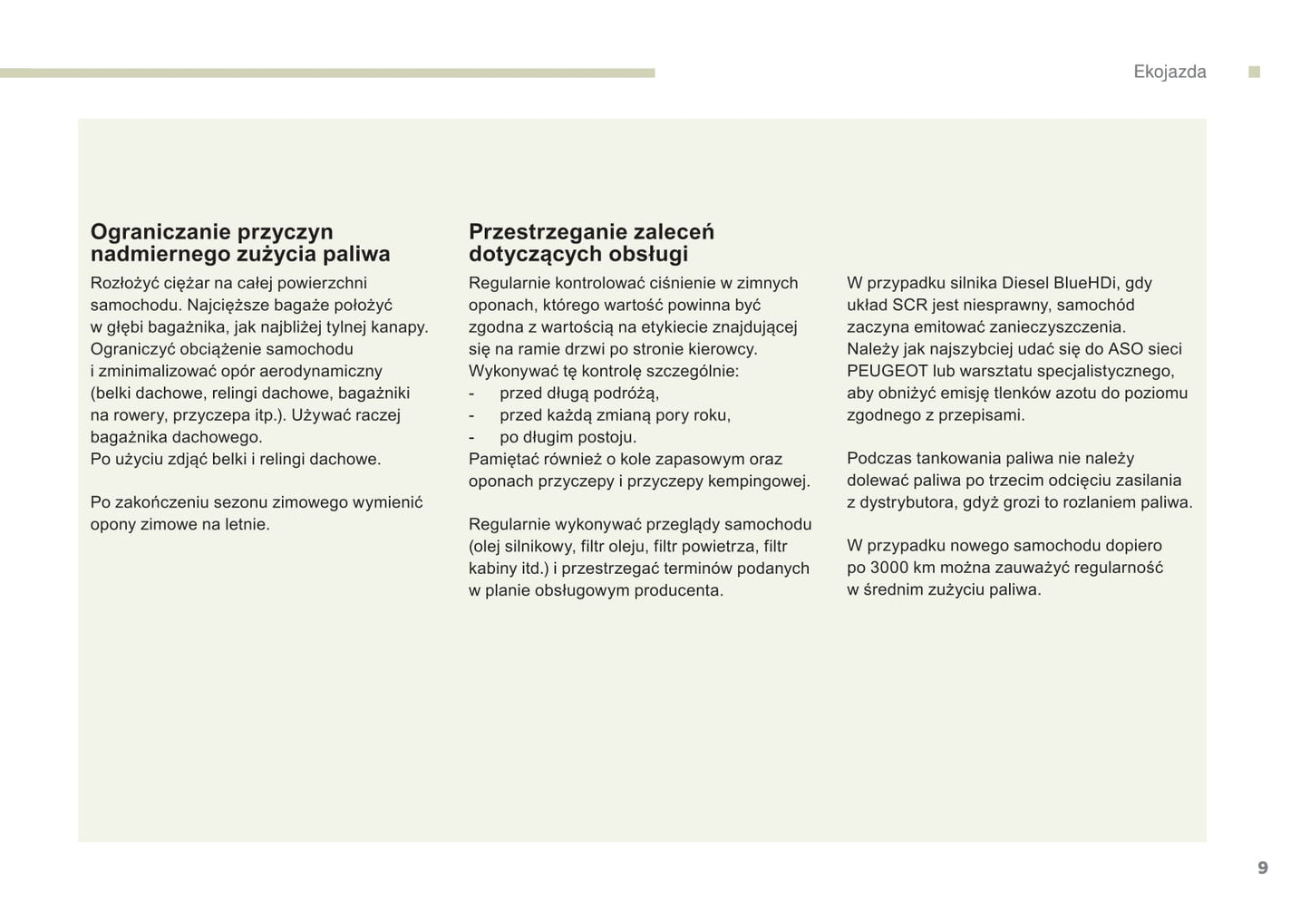 Ekojazda

Ograniczanie przyczyn nadmiernego zużycia paliwa

Rozłożyć ciężar na całej powierzchni samochodu. Najcięższe bagaże położyć w głębi bagażnika, jak najbliżej tylnej kanapy.
Ograniczyć obciążenie samochodu i zminimalizować opór aerodynamiczny (belki dachowe, relingi dachowe, bagażniki na rowery, przyczepa itp.). Używać raczej bagażnika dachowego.
Po użyciu zdjąć belki i relingi dachowe.

Po zakończeniu sezonu zimowego wymienić opony zimowe na letnie.

Przestrzeganie zaleceń dotyczących obsługi

Regularnie kontrolować ciśnienie w zimnych oponach, którego wartość powinna być zgodna z wartością na etykiecie znajdującej się na ramie drzwi po stronie kierowcy.
Wykonywać tę kontrolę szczególnie:
- przed długą podróżą,
- przed każdą zmianą pory roku,
- po długim postoju.
Pamiętać również o kole zapasowym oraz oponach przyczepy i przyczepy kempingowej.

Regularnie wykonywać przeglądy samochodu (olej silnikowy, filtr oleju, filtr powietrza, filtr kabiny itd.) i przestrzegać terminów podanych w planie obsługowym producenta.

W przypadku silnika Diesel BlueHDi, gdy układ SCR jest niesprawny, samochód zaczyna emitować zanieczyszczenia.
Należy jak najszybciej udać się do ASO sieci PEUGEOT lub warsztatu specjalistycznego, aby obniżyć emisję tlenków azotu do poziomu zgodnego z przepisami.

Podczas tankowania paliwa nie należy dolewać paliwa po trzecim odcięciu zasilania z dystrybutora, gdyż grozi to rozlaniem paliwa.

W przypadku nowego samochodu dopiero po 3000 km można zauważyć regularność w średnim zużyciu paliwa.

9